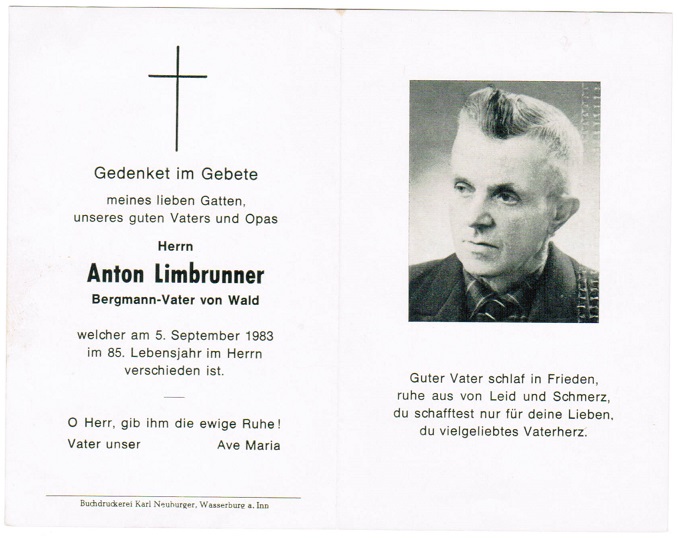 Gedenket im Gebete

meines lieben Gatten, unseres guten Vaters und Opas

Herrn

Anton Limbrunner

Bergmann-Vater von Wald

welcher am 5. September 1983 im 85. Lebensjahr im Herrn verschieden ist.

O Herr, gib ihm die ewige Ruhe!

Vater unser Ave Maria

Buchdruckerei Karl Neuburger, Wasserburg a. Inn

Guter Vater schlaf in Frieden, ruhe aus von Leid und Schmerz, du schafftest nur für deine Lieben, du vielgeliebtes Vaterherz.